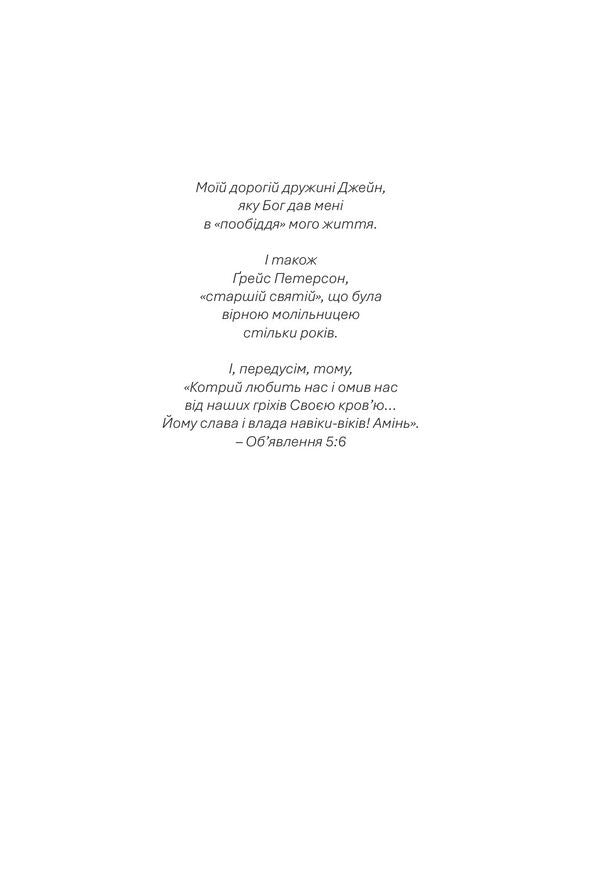 Моїй дорогій дружині Джейн,
яку Бог дав мені
в «пообіддя» мого життя.

І також
Ґрейс Петерсон,
«старшій святій», що була
вірною молільницею
стільки років.

І, передусім, тому,
«Котрий любить нас і омив нас
від наших гріхів Своєю кров'ю...
Йому слава і влада навіки-віків! Амінь».
– Об'явлення 5:6